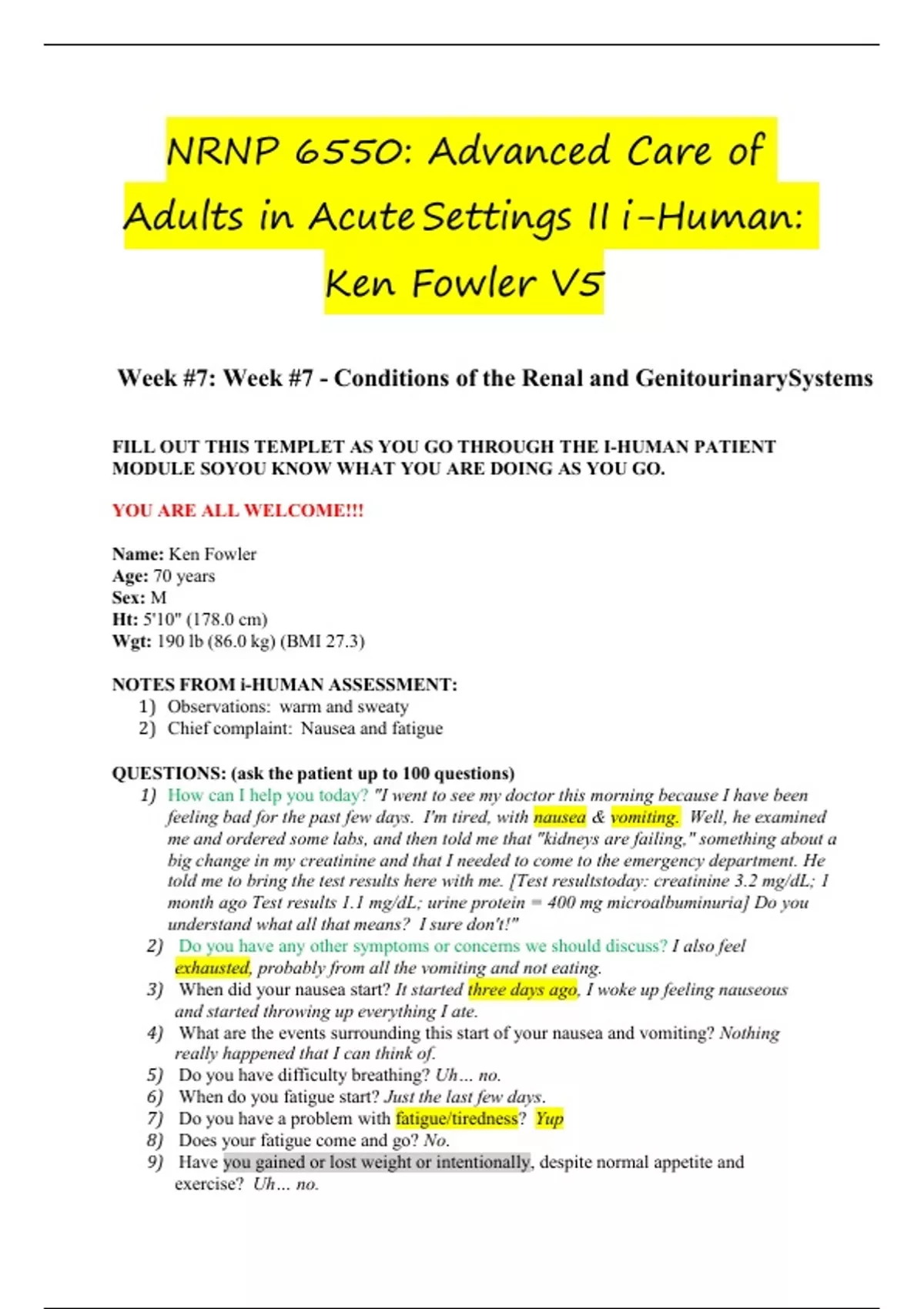 NRNP 6550: Advanced Care of Adults in Acute Settings II i-Human: Ken Fowler V5

Week #7: Week #7 - Conditions of the Renal and GenitourinarySystems

FILL OUT THIS TEMPLET AS YOU GO THROUGH THE I-HUMAN PATIENT MODULE SOYOU KNOW WHAT YOU ARE DOING AS YOU GO.

YOU ARE ALL WELCOME!!!

Name: Ken Fowler
Age: 70 years
Sex: M
Ht: 5'10" (178.0 cm)
Wgt: 190 lb (86.0 kg) (BMI 27.3)

NOTES FROM i-HUMAN ASSESSMENT:
1) Observations: warm and sweaty
2) Chief complaint: Nausea and fatigue

QUESTIONS: (ask the patient up to 100 questions)
1) How can I help you today? "I went to see my doctor this morning because I have been feeling bad for the past few days. I'm tired, with nausea & vomiting. Well, he examined me and ordered some labs, and then told me that "kidneys are failing," something about a big change in my creatinine and that I needed to come to the emergency department. He told me to bring the test results here with me. [Test resultstoday: creatinine 3.2 mg/dL; 1 month ago Test results 1.1 mg/dL; urine protein = 400 mg microalbuminuria] Do you understand what all that means? I sure don't!"
2) Do you have any other symptoms or concerns we should discuss? I also feel exhausted, probably from all the vomiting and not eating.
3) When did your nausea start? It started three days ago, I woke up feeling nauseous and started throwing up everything I ate.
4) What are the events surrounding this start of your nausea and vomiting? Nothing really happened that I can think of.
5) Do you have difficulty breathing? Uh… no.
6) When do you fatigue start? Just the last few days.
7) Do you have a problem with fatigue/tiredness? Yup
8) Does your fatigue come and go? No.
9) Have you gained or lost weight or intentionally, despite normal appetite and exercise? Uh… no.